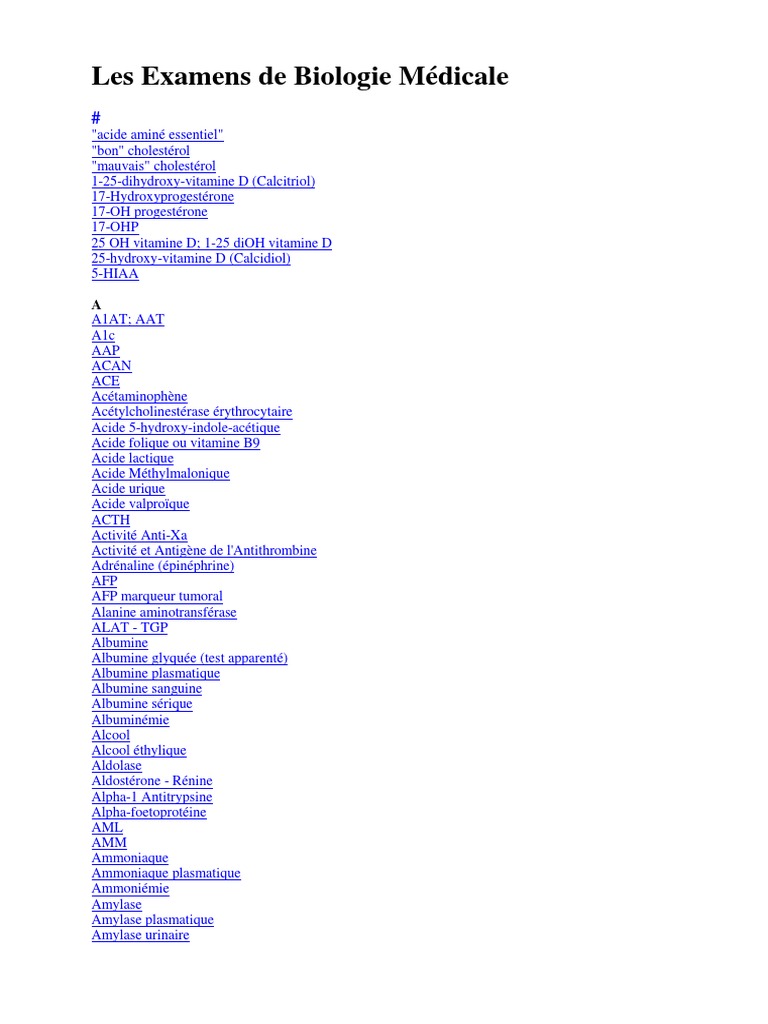 Les Examens de Biologie Médicale

#
"acide aminé essentiel"
"bon" cholestérol
"mauvais" cholestérol
1-25-dihydroxy-vitamine D (Calcitriol)
17-Hydroxyprogestérone
17-OH progestérone
17-OHP
25 OH vitamine D; 1-25 diOH vitamine D
25-hydroxy-vitamine D (Calcidiol)
5-HIAA

A
A1AT; AAT
A1c
AAP
ACAN
ACE
Acétaminophène
Acétylcholinestérase érythrocytaire
Acide 5-hydroxy-indole-acétique
Acide folique ou vitamine B9
Acide lactique
Acide Méthylmalonique
Acide urique
Acide valproïque
ACTH
Activité Anti-Xa
Activité et Antigène de l'Antithrombine
Adrénaline (épinéphrine)
AFP
AFP marqueur tumoral
Alanine aminotransférase
ALAT - TGP
Albumine
Albumine glyquée (test apparenté)
Albumine plasmatique
Albumine sanguine
Albumine sérique
Albuminémie
Alcool
Alcool éthylique
Aldolase
Aldostérone - Rénine
Alpha-1 Antitrypsine
Alpha-foetoprotéine
AML
AMM
Ammoniaque
Ammoniaque plasmatique
Ammoniémie
Amylase
Amylase plasmatique
Amylase urinaire